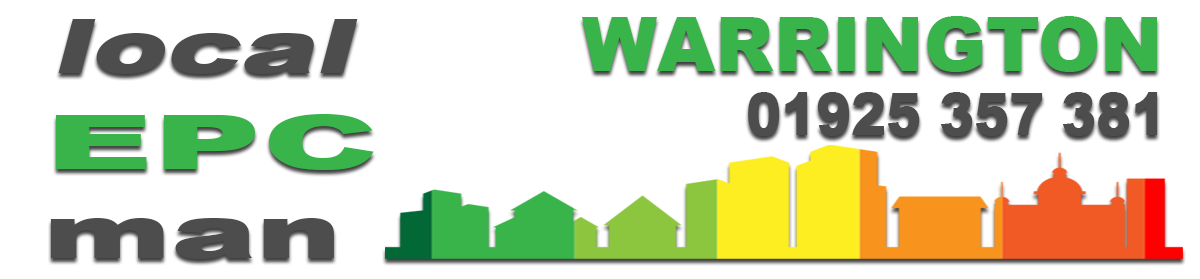 local
EPC
man

WARRINGTON
01925 357 381